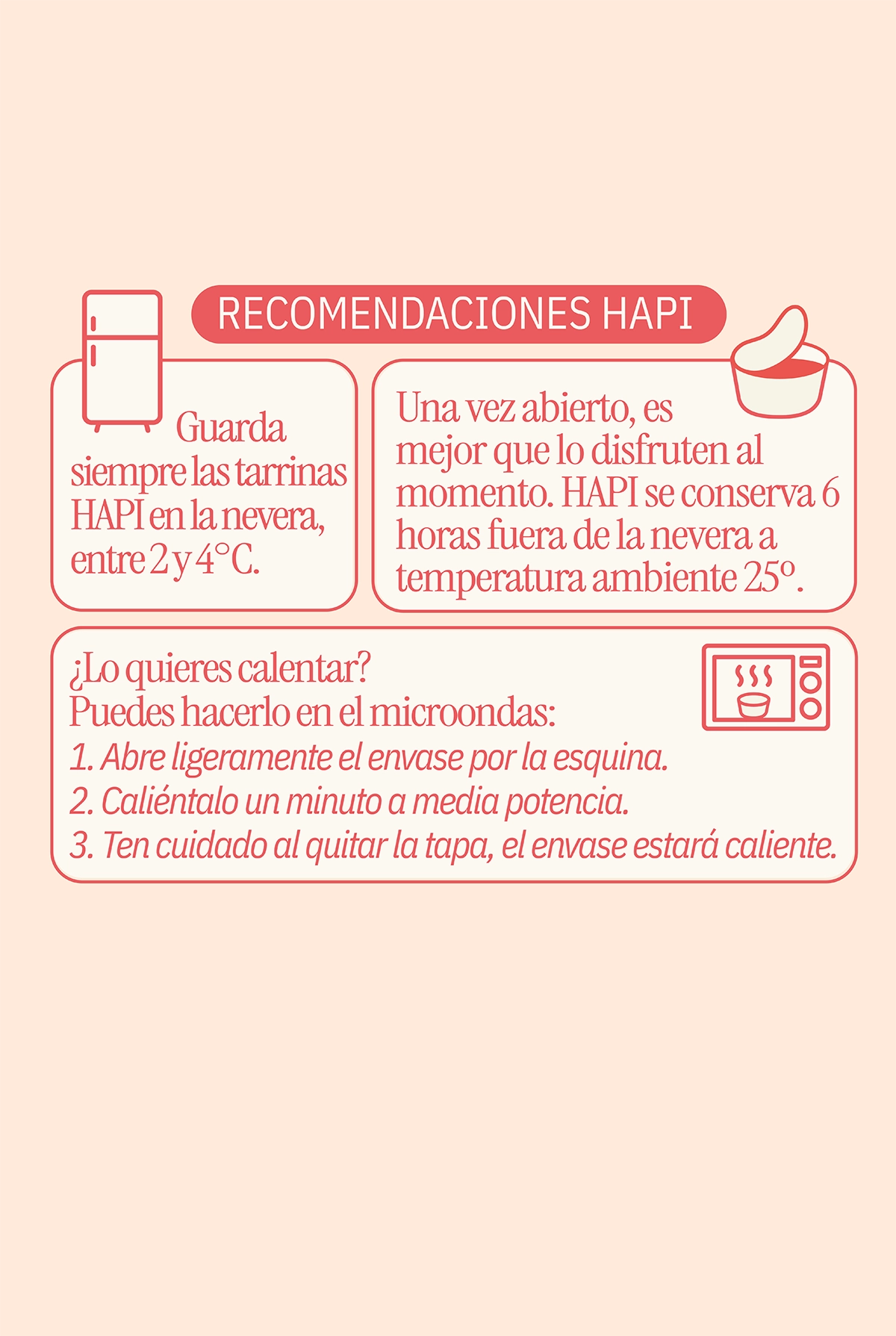 RECOMENDACIONES HAPI

Guarda siempre las tarrinas HAPI en la nevera, entre 2 y 4°C.

Una vez abierto, es mejor que lo disfruten al momento. HAPI se conserva 6 horas fuera de la nevera a temperatura ambiente 25º.

¿Lo quieres calentar?
Puedes hacerlo en el microondas:
1. Abre ligeramente el envase por la esquina.
2. Caliéntalo un minuto a media potencia.
3. Ten cuidado al quitar la tapa, el envase estará caliente.